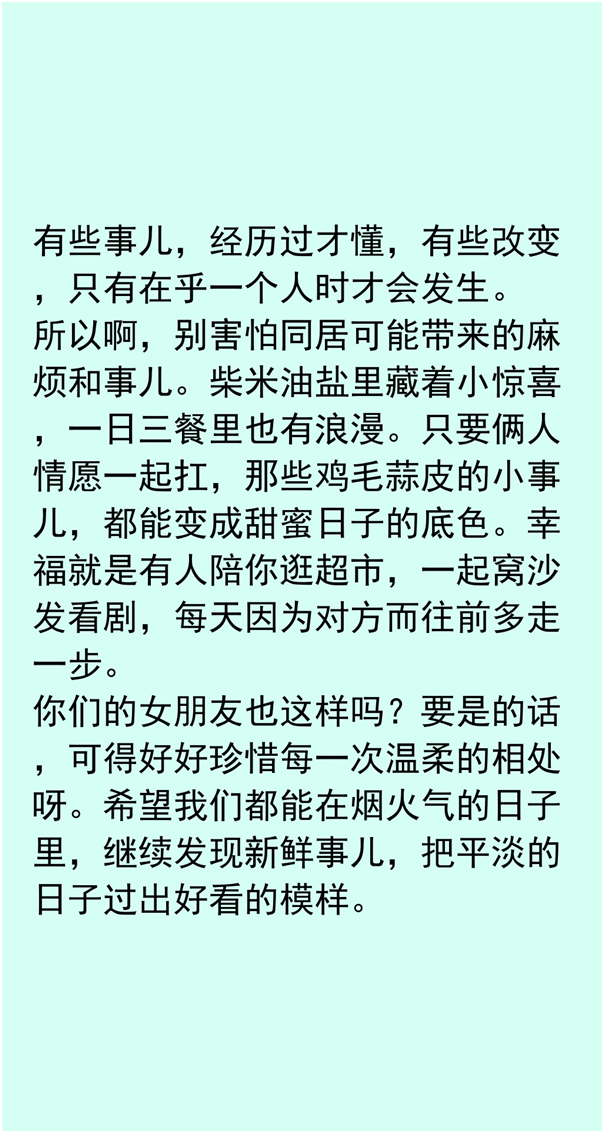 有些事儿，经历过才懂，有些改变，只有在乎一个人时才会发生。
所以啊，别害怕同居可能带来的麻烦和事儿。柴米油盐里藏着小惊喜，一日三餐里也有浪漫。只要俩人情愿一起扛，那些鸡毛蒜皮的小事儿，都能变成甜蜜日子的底色。幸福就是有人陪你逛超市，一起窝沙发看剧，每天因为对方而往前多走一步。
你们的女朋友也这样吗？要是的话，可得好好珍惜每一次温柔的相处呀。希望我们都能在烟火气的日子里，继续发现新鲜事儿，把平淡的日子过出好看的模样。